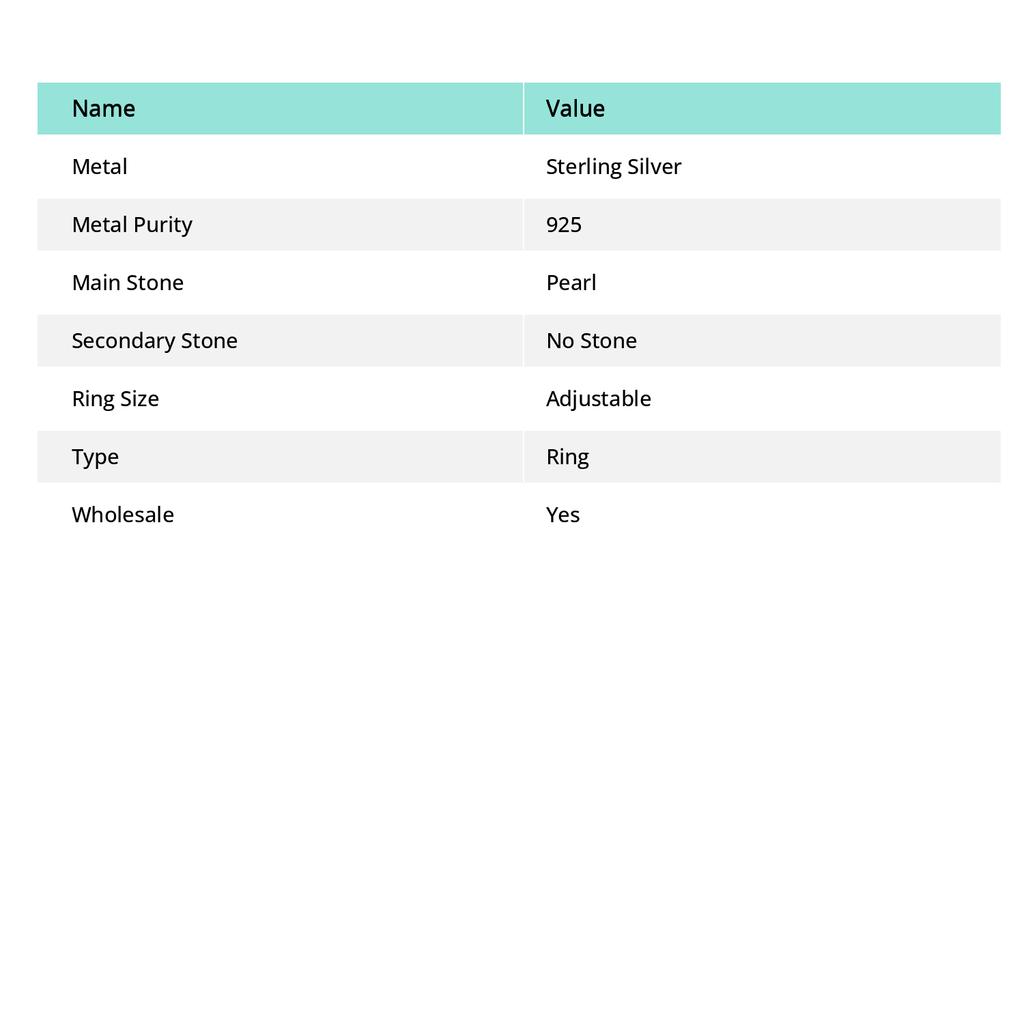 | Name | Value |
|---|---|
| Metal | Sterling Silver |
| Metal Purity | 925 |
| Main Stone | Pearl |
| Secondary Stone | No Stone |
| Ring Size | Adjustable |
| Type | Ring |
| Wholesale | Yes |